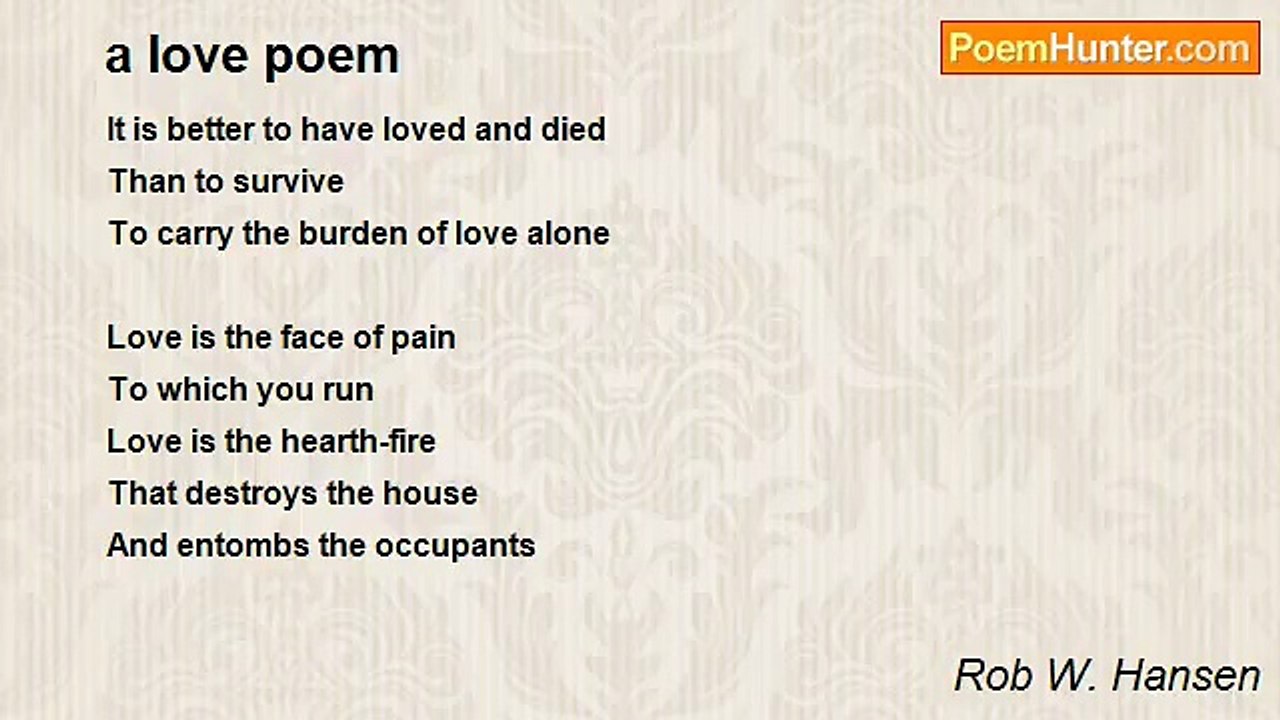 a love poem

PoemHunter.com

It is better to have loved and died
Than to survive
To carry the burden of love alone

Love is the face of pain
To which you run
Love is the hearth-fire
That destroys the house
And entombs the occupants

Rob W. Hansen